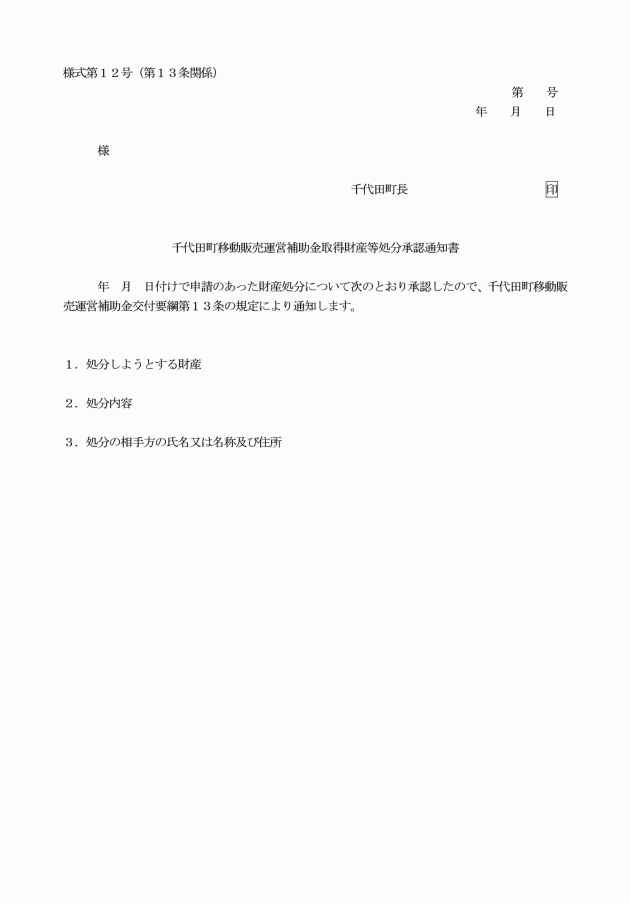 様式第１２号（第１３条関係）

第　　号

年　　月　　日

様

千代田町長　　　　　　　　　　印

千代田町移動販売運営補助金取得財産等処分承認通知書

年　月　日付けで申請のあった財産処分について次のとおり承認したので、千代田町移動販売運営補助金交付要綱第１３条の規定により通知します。

１．処分しようとする財産

２．処分内容

３．処分の相手方の氏名又は名称及び住所